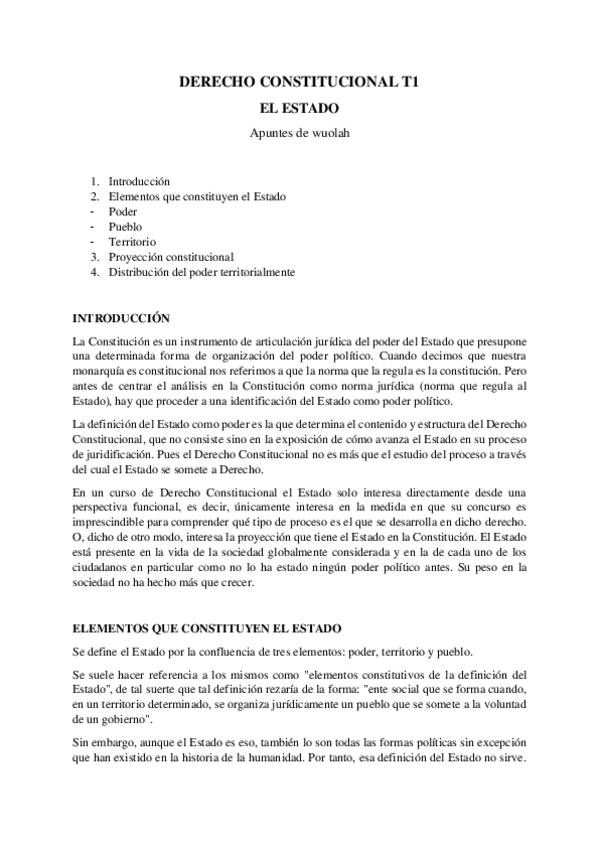 DERECHO CONSTITUCIONAL T1

EL ESTADO

Apuntes de wuolah

1. Introducción
2. Elementos que constituyen el Estado
- Poder
- Pueblo
- Territorio
3. Proyección constitucional
4. Distribución del poder territorialmente

INTRODUCCIÓN

La Constitución es un instrumento de articulación jurídica del poder del Estado que presupone una determinada forma de organización del poder político. Cuando decimos que nuestra monarquía es constitucional nos referimos a que la norma que la regula es la constitución. Pero antes de centrar el análisis en la Constitución como norma jurídica (norma que regula al Estado), hay que proceder a una identificación del Estado como poder político.

La definición del Estado como poder es la que determina el contenido y estructura del Derecho Constitucional, que no consiste sino en la exposición de cómo avanza el Estado en su proceso de juridificación. Pues el Derecho Constitucional no es más que el estudio del proceso a través del cual el Estado se somete a Derecho.

En un curso de Derecho Constitucional el Estado solo interesa directamente desde una perspectiva funcional, es decir, únicamente interesa en la medida en que su concurso es imprescindible para comprender qué tipo de proceso es el que se desarrolla en dicho derecho. O, dicho de otro modo, interesa la proyección que tiene el Estado en la Constitución. El Estado está presente en la vida de la sociedad globalmente considerada y en la de cada uno de los ciudadanos en particular como no lo ha estado ningún poder político antes. Su peso en la sociedad no ha hecho más que crecer.

ELEMENTOS QUE CONSTITUYEN EL ESTADO

Se define el Estado por la confluencia de tres elementos: poder, territorio y pueblo.

Se suele hacer referencia a los mismos como "elementos constitutivos de la definición del Estado", de tal suerte que tal definición rezaría de la forma: "ente social que se forma cuando, en un territorio determinado, se organiza jurídicamente un pueblo que se somete a la voluntad de un gobierno".

Sin embargo, aunque el Estado es eso, también lo son todas las formas políticas sin excepción que han existido en la historia de la humanidad. Por tanto, esa definición del Estado no sirve.